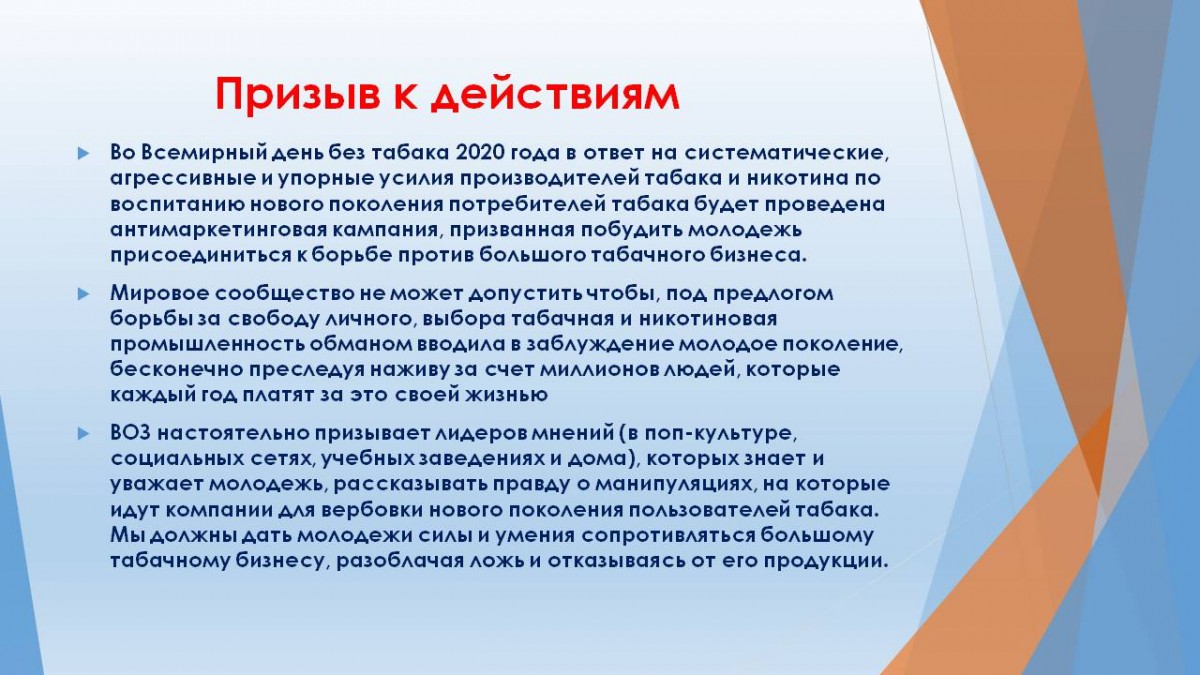 Призыв к действиям

Во Всемирный день без табака 2020 года в ответ на систематические, агрессивные и упорные усилия производителей табака и никотина по воспитанию нового поколения потребителей табака будет проведена антимаркетинговая кампания, призванная побудить молодежь присоединиться к борьбе против большого табачного бизнеса.

Мировое сообщество не может допустить чтобы, под предлогом борьбы за свободу личного, выбора табачная и никотиновая промышленность обманом вводила в заблуждение молодое поколение, бесконечно преследуя наживу за счет миллионов людей, которые каждый год платят за это своей жизнью

ВОЗ настоятельно призывает лидеров мнений (в поп-культуре, социальных сетях, учебных заведениях и дома), которых знает и уважает молодежь, рассказывать правду о манипуляциях, на которые идут компании для вербовки нового поколения пользователей табака. Мы должны дать молодежи силы и умения сопротивляться большому табачному бизнесу, разоблачая ложь и отказываясь от его продукции.